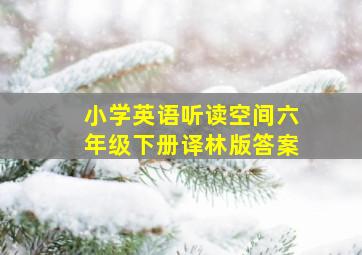 小学英语听读空间六年级下册译林版答案